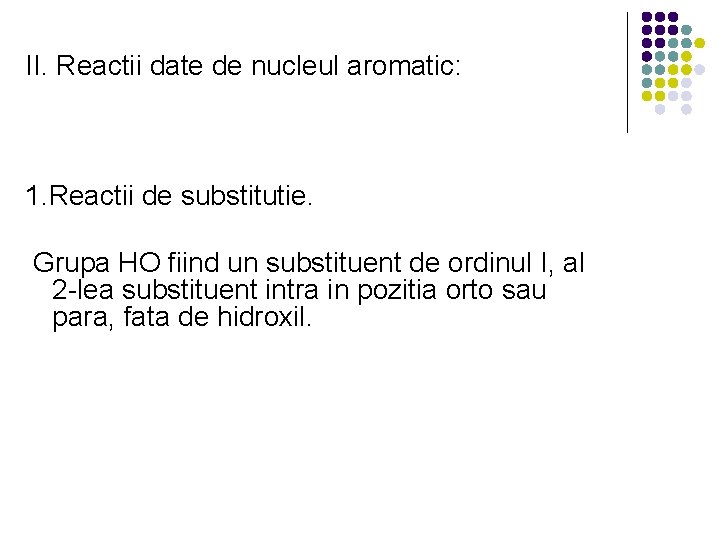 II. Reactii date de nucleul aromatic:

1.Reactii de substitutie.

Grupa HO fiind un substituent de ordinul I, al 2-lea substituent intra in pozitia orto sau para, fata de hidroxil.